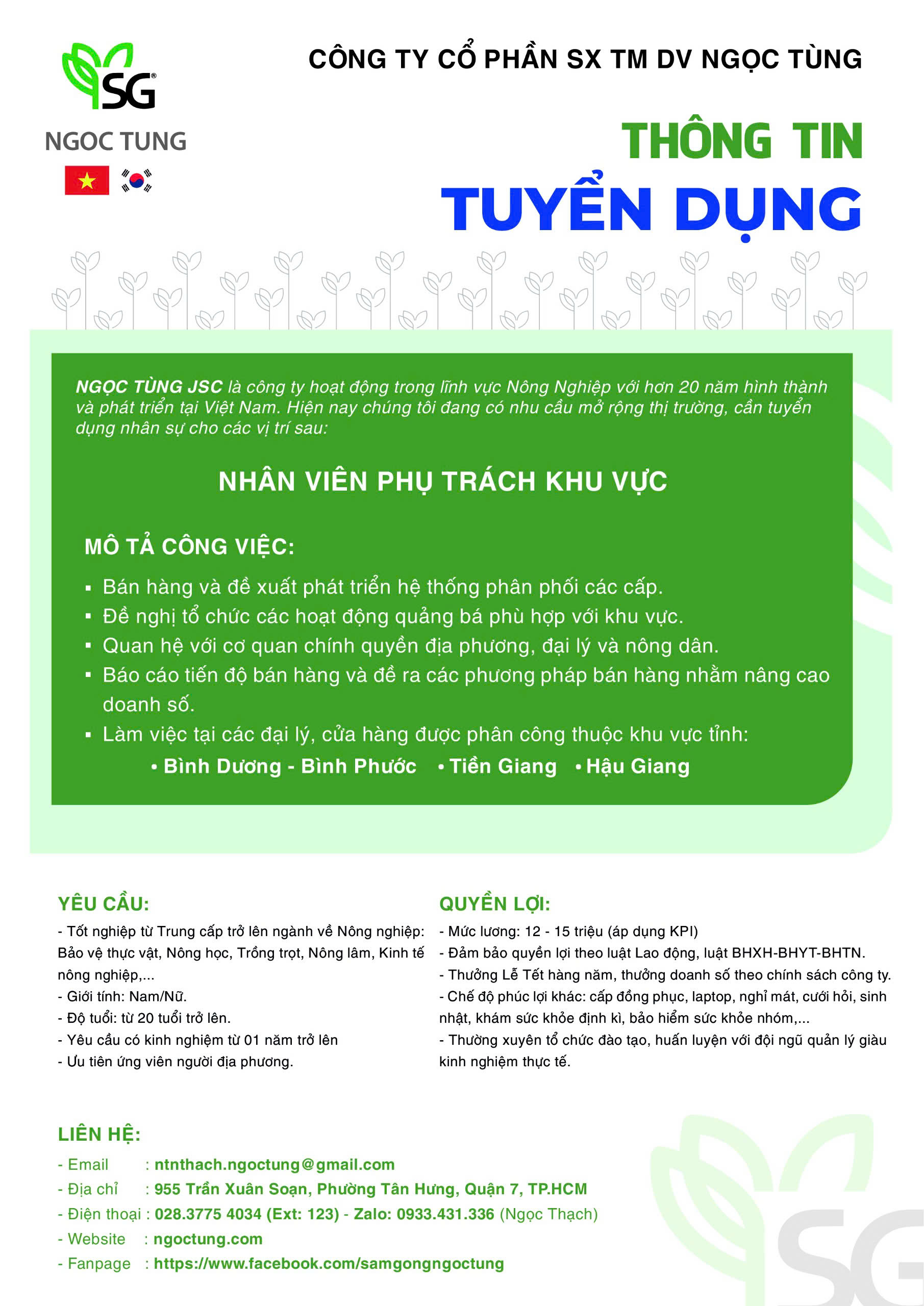 SG®
NGOC TUNG

CÔNG TY CỔ PHẦN SX TM DV NGỌC TÙNG

THÔNG TIN
TUYỂN DỤNG

NGỌC TÙNG JSC là công ty hoạt động trong lĩnh vực Nông Nghiệp với hơn 20 năm hình thành và phát triển tại Việt Nam. Hiện nay chúng tôi đang có nhu cầu mở rộng thị trường, cần tuyển dụng nhân sự cho các vị trí sau:

NHÂN VIÊN PHỤ TRÁCH KHU VỰC

MÔ TẢ CÔNG VIỆC:
▪ Bán hàng và đề xuất phát triển hệ thống phân phối các cấp.
▪ Đề nghị tổ chức các hoạt động quảng bá phù hợp với khu vực.
▪ Quan hệ với cơ quan chính quyền địa phương, đại lý và nông dân.
▪ Báo cáo tiến độ bán hàng và đề ra các phương pháp bán hàng nhằm nâng cao doanh số.
▪ Làm việc tại các đại lý, cửa hàng được phân công thuộc khu vực tỉnh:
• Bình Dương - Bình Phước • Tiền Giang • Hậu Giang

YÊU CẦU:
- Tốt nghiệp từ Trung cấp trở lên ngành về Nông nghiệp: Bảo vệ thực vật, Nông học, Trồng trọt, Nông lâm, Kinh tế nông nghiệp,...
- Giới tính: Nam/Nữ.
- Độ tuổi: từ 20 tuổi trở lên.
- Yêu cầu có kinh nghiệm từ 01 năm trở lên
- Ưu tiên ứng viên người địa phương.

QUYỀN LỢI:
- Mức lương: 12 - 15 triệu (áp dụng KPI)
- Đảm bảo quyền lợi theo luật Lao động, luật BHXH-BHYT-BHTN.
- Thưởng Lễ Tết hàng năm, thưởng doanh số theo chính sách công ty.
- Chế độ phúc lợi khác: cấp đồng phục, laptop, nghỉ mát, cưới hỏi, sinh nhật, khám sức khỏe định kì, bảo hiểm sức khỏe nhóm,...
- Thường xuyên tổ chức đào tạo, huấn luyện với đội ngũ quản lý giàu kinh nghiệm thực tế.

LIÊN HỆ:
- Email : ntnthach.ngoctung@gmail.com
- Địa chỉ : 955 Trần Xuân Soạn, Phường Tân Hưng, Quận 7, TP.HCM
- Điện thoại : 028.3775 4034 (Ext: 123) - Zalo: 0933.431.336 (Ngọc Thạch)
- Website : ngoctung.com
- Fanpage : https://www.facebook.com/samgongngoctung

SG